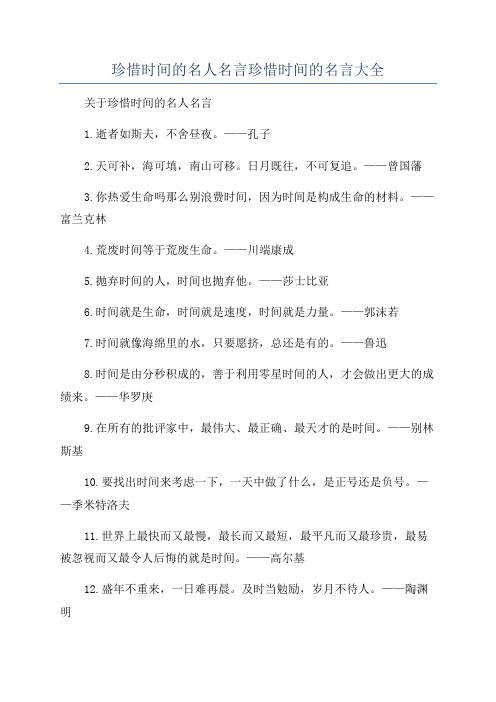 珍惜时间的名人名言珍惜时间的名言大全

关于珍惜时间的名人名言

1.逝者如斯夫，不舍昼夜。——孔子

2.天可补，海可填，南山可移。日月既往，不可复追。——曾国藩

3.你热爱生命吗那么别浪费时间，因为时间是构成生命的材料。——富兰克林

4.荒废时间等于荒废生命。——川端康成

5.抛弃时间的人，时间也抛弃他。——莎士比亚

6.时间就是生命，时间就是速度，时间就是力量。——郭沫若

7.时间就像海绵里的水，只要愿挤，总还是有的。——鲁迅

8.时间是由分秒积成的，善于利用零星时间的人，才会做出更大的成绩来。——华罗庚

9.在所有的批评家中，最伟大、最正确、最天才的是时间。——别林斯基

10.要找出时间来考虑一下，一天中做了什么，是正号还是负号。——季米特洛夫

11.世界上最快而又最慢，最长而又最短，最平凡而又最珍贵，最易被忽视而又最令人后悔的就是时间。——高尔基

12.盛年不重来，一日难再晨。及时当勉励，岁月不待人。——陶渊明